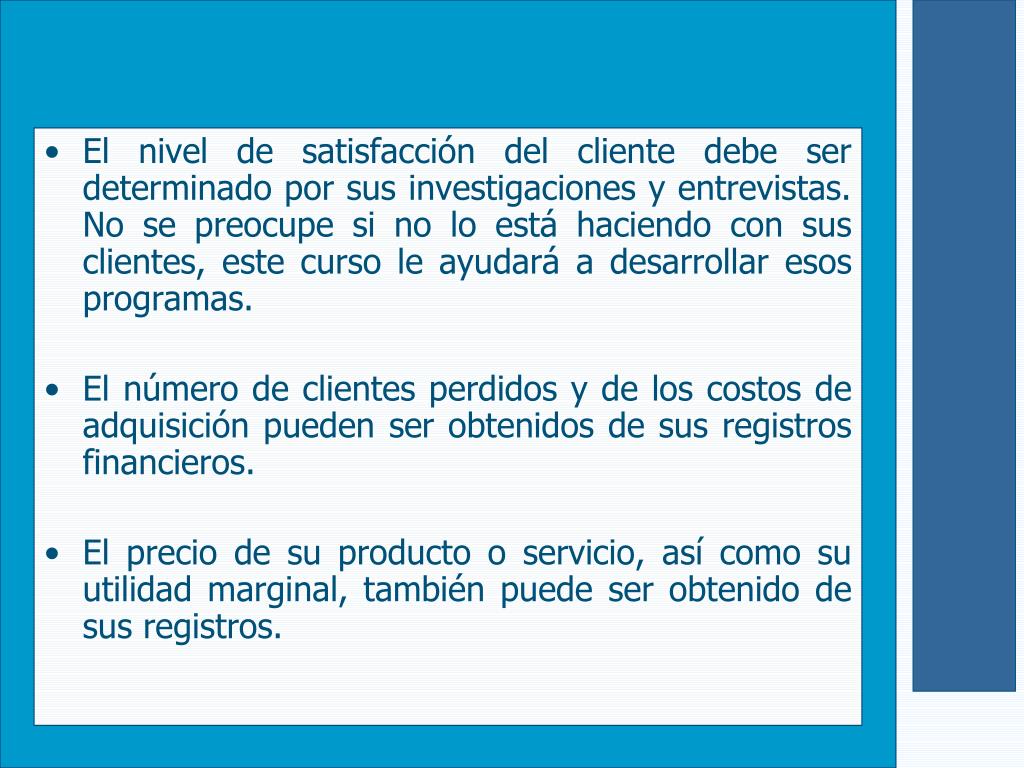 • El nivel de satisfacción del cliente debe ser determinado por sus investigaciones y entrevistas. No se preocupe si no lo está haciendo con sus clientes, este curso le ayudará a desarrollar esos programas.

• El número de clientes perdidos y de los costos de adquisición pueden ser obtenidos de sus registros financieros.

• El precio de su producto o servicio, así como su utilidad marginal, también puede ser obtenido de sus registros.